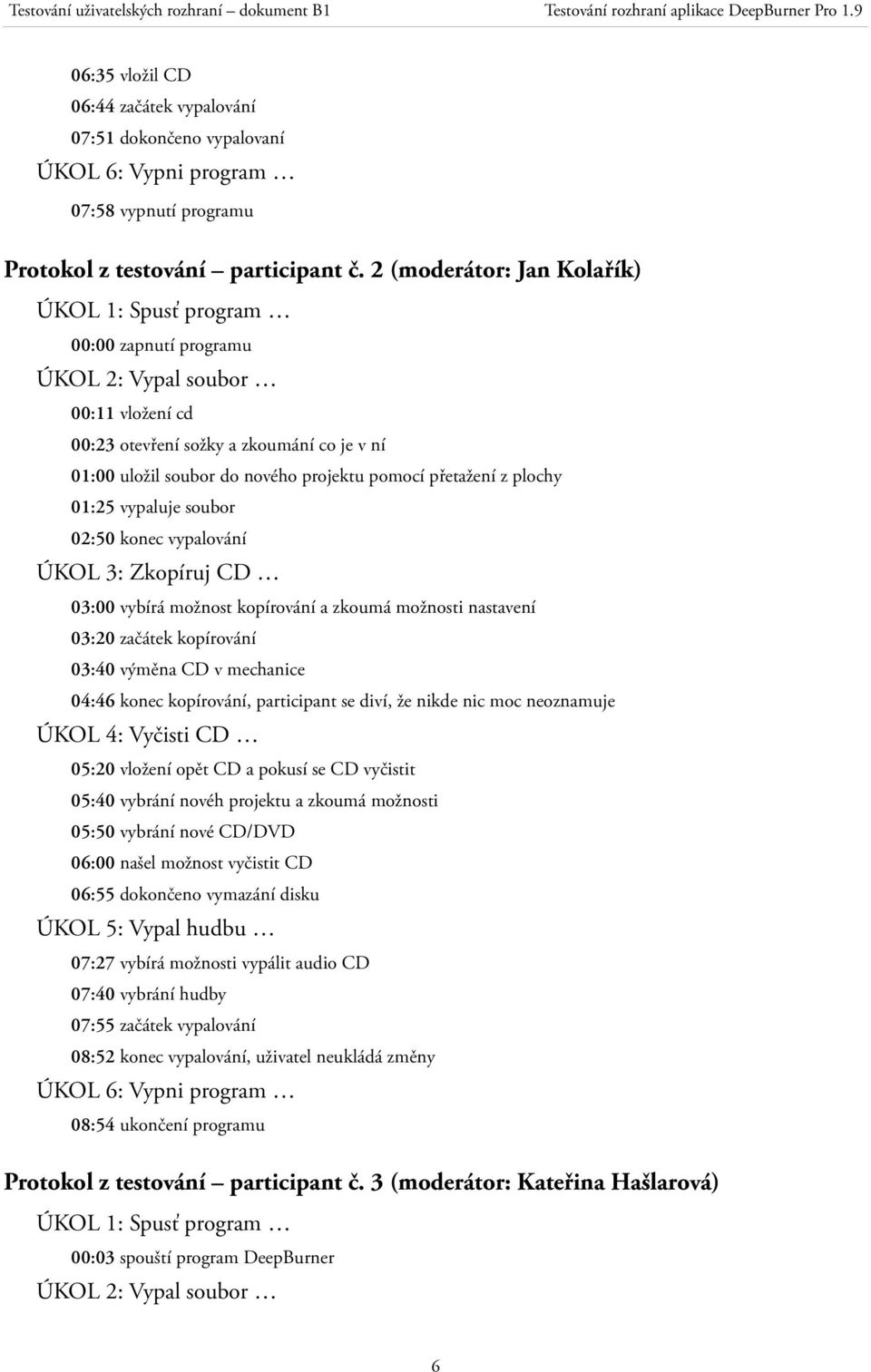 Testování uživatelských rozhraní – dokument B1 Testování rozhraní aplikace DeepBurner Pro 1.9

06:35 vložil CD
06:44 začátek vypalování
07:51 dokončeno vypalovaní
ÚKOL 6: Vypni program …
07:58 vypnutí programu

Protokol z testování – participant č. 2 (moderátor: Jan Kolařík)

ÚKOL 1: Spusť program …
00:00 zapnutí programu
ÚKOL 2: Vypal soubor …
00:11 vložení cd
00:23 otevření sožky a zkoumání co je v ní
01:00 uložil soubor do nového projektu pomocí přetažení z plochy
01:25 vypaluje soubor
02:50 konec vypalování
ÚKOL 3: Zkopíruj CD …
03:00 vybírá možnost kopírování a zkoumá možnosti nastavení
03:20 začátek kopírování
03:40 výměna CD v mechanice
04:46 konec kopírování, participant se diví, že nikde nic moc neoznamuje
ÚKOL 4: Vyčisti CD …
05:20 vložení opět CD a pokusí se CD vyčistit
05:40 vybrání novéh projektu a zkoumá možnosti
05:50 vybrání nové CD/DVD
06:00 našel možnost vyčistit CD
06:55 dokončeno vymazání disku
ÚKOL 5: Vypal hudbu …
07:27 vybírá možnosti vypálit audio CD
07:40 vybrání hudby
07:55 začátek vypalování
08:52 konec vypalování, uživatel neukládá změny
ÚKOL 6: Vypni program …
08:54 ukončení programu

Protokol z testování – participant č. 3 (moderátor: Kateřina Hašlarová)

ÚKOL 1: Spusť program …
00:03 spouští program DeepBurner
ÚKOL 2: Vypal soubor …

6